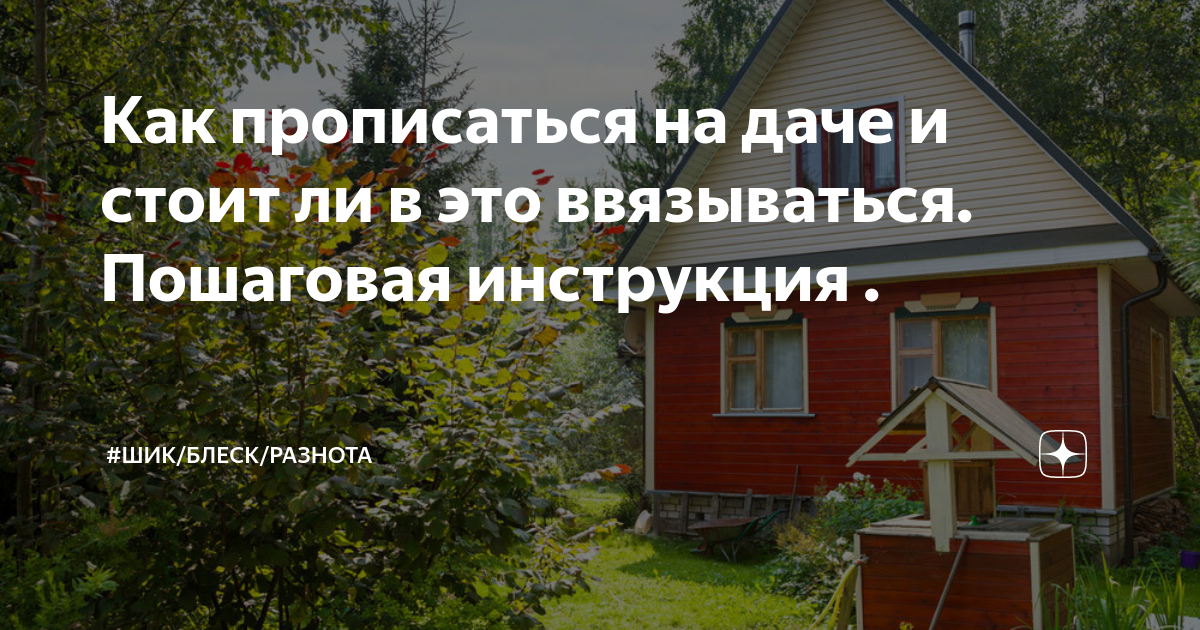 Как прописаться на даче и стоит ли в это ввязываться. Пошаговая инструкция .

#ШИК/БЛЕСК/РАЗНОТА